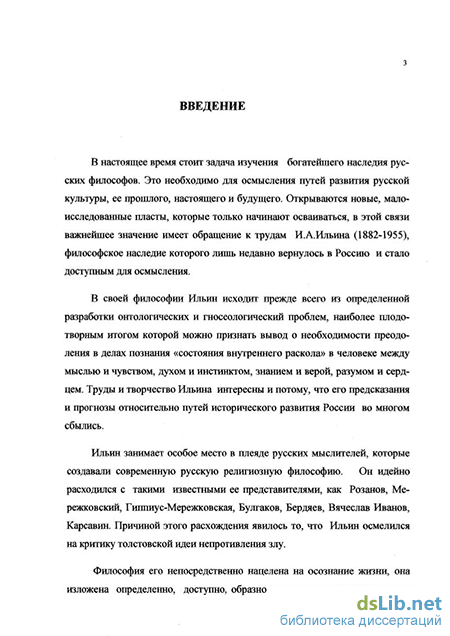 3

ВВЕДЕНИЕ

В настоящее время стоит задача изучения богатейшего наследия русских философов. Это необходимо для осмысления путей развития русской культуры, ее прошлого, настоящего и будущего. Открываются новые, малоисследованные пласты, которые только начинают осваиваться, в этой связи важнейшее значение имеет обращение к трудам И.А.Ильина (1882-1955), философское наследие которого лишь недавно вернулось в Россию и стало доступным для осмысления.

В своей философии Ильин исходит прежде всего из определенной разработки онтологических и гносеологический проблем, наиболее плодотворным итогом которой можно признать вывод о необходимости преодоления в делах познания «состояния внутреннего раскола» в человеке между мыслью и чувством, духом и инстинктом, знанием и верой, разумом и сердцем. Труды и творчество Ильина интересны и потому, что его предсказания и прогнозы относительно путей исторического развития России во многом сбылись.

Ильин занимает особое место в плеяде русских мыслителей, которые создавали современную русскую религиозную философию. Он идейно расходился с такими известными ее представителями, как Розанов, Мережковский, Гиппиус-Мережковская, Булгаков, Бердяев, Вячеслав Иванов, Карсавин. Причиной этого расхождения явилось то, что Ильин осмелился на критику толстовской идеи непротивления злу.

Философия его непосредственно нацелена на осознание жизни, она изложена определенно, доступно, образно

dsLib.net
библиотека диссертаций